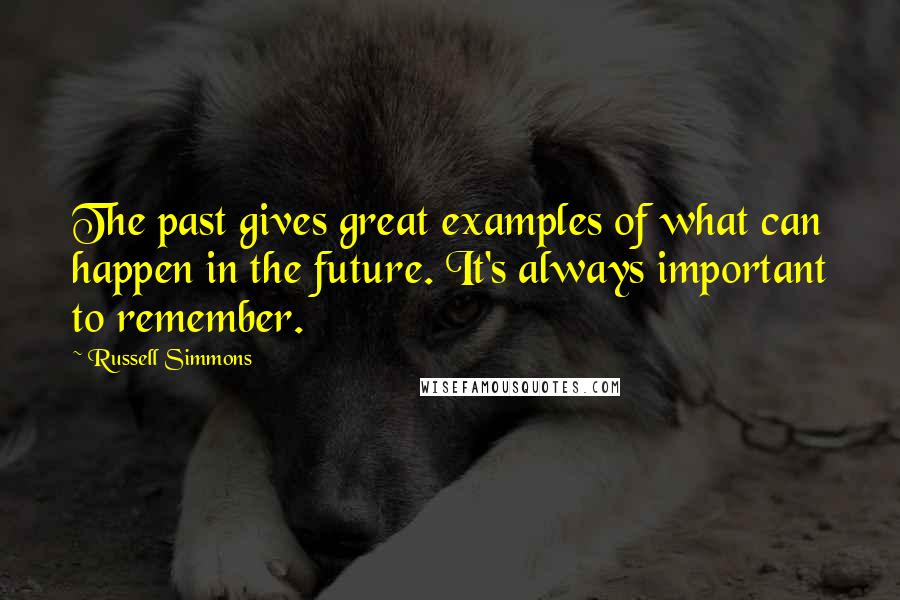 The past gives great examples of what can happen in the future. It's always important to remember.

~ Russell Simmons

WISEFAMOUSQUOTES.COM